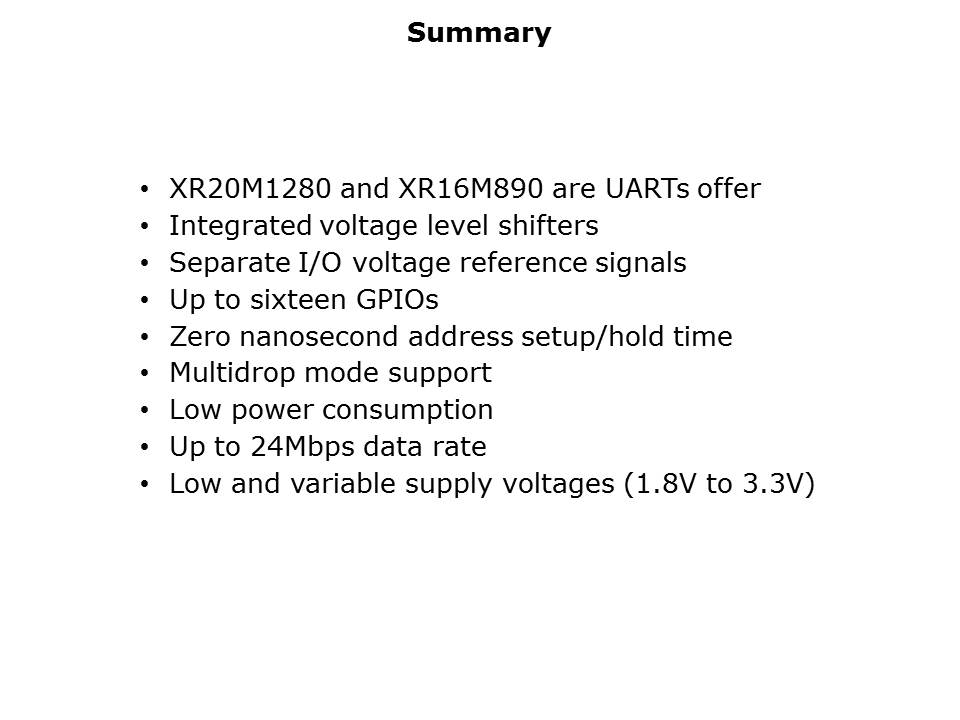 Summary

• XR20M1280 and XR16M890 are UARTs offer
• Integrated voltage level shifters
• Separate I/O voltage reference signals
• Up to sixteen GPIOs
• Zero nanosecond address setup/hold time
• Multidrop mode support
• Low power consumption
• Up to 24Mbps data rate
• Low and variable supply voltages (1.8V to 3.3V)